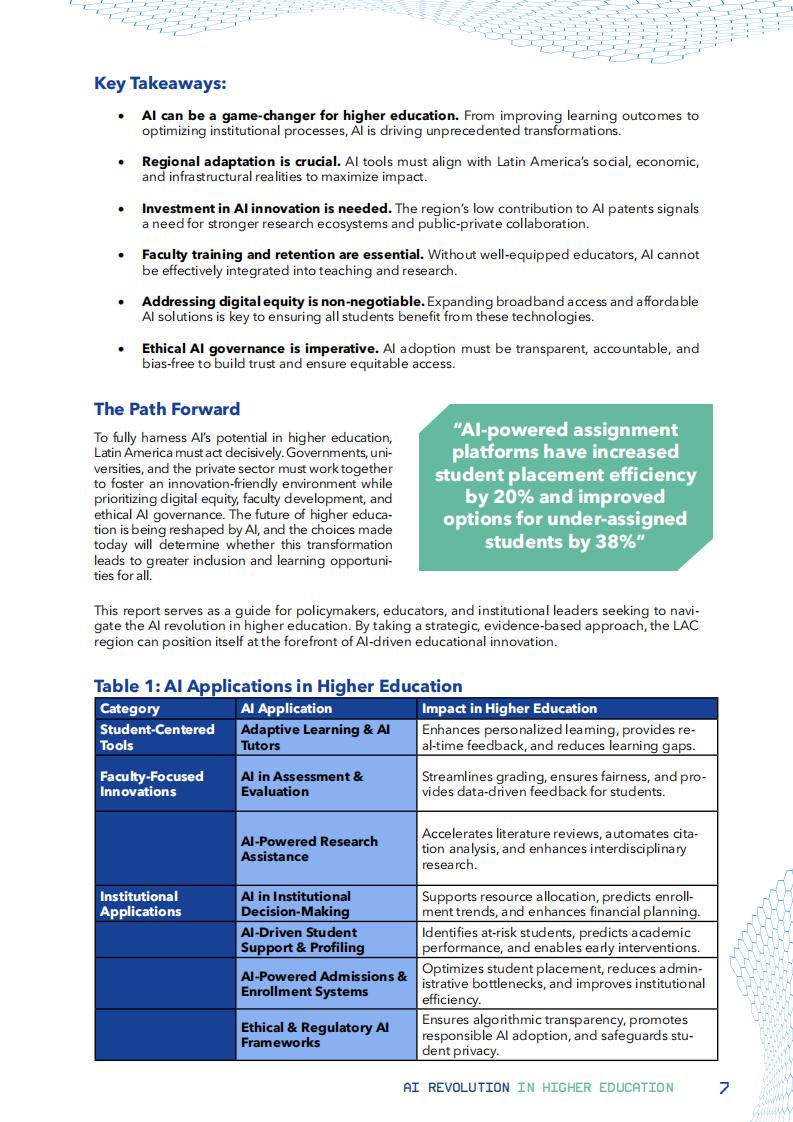 Key Takeaways:

• AI can be a game-changer for higher education. From improving learning outcomes to optimizing institutional processes, AI is driving unprecedented transformations.

• Regional adaptation is crucial. AI tools must align with Latin America's social, economic, and infrastructural realities to maximize impact.

• Investment in AI innovation is needed. The region's low contribution to AI patents signals a need for stronger research ecosystems and public-private collaboration.

• Faculty training and retention are essential. Without well-equipped educators, AI cannot be effectively integrated into teaching and research.

• Addressing digital equity is non-negotiable. Expanding broadband access and affordable AI solutions is key to ensuring all students benefit from these technologies.

• Ethical AI governance is imperative. AI adoption must be transparent, accountable, and bias-free to build trust and ensure equitable access.

The Path Forward

To fully harness AI's potential in higher education, Latin America must act decisively. Governments, universities, and the private sector must work together to foster an innovation-friendly environment while prioritizing digital equity, faculty development, and ethical AI governance. The future of higher education is being reshaped by AI, and the choices made today will determine whether this transformation leads to greater inclusion and learning opportunities for all.

"AI-powered assignment platforms have increased student placement efficiency by 20% and improved options for under-assigned students by 38%"

This report serves as a guide for policymakers, educators, and institutional leaders seeking to navigate the AI revolution in higher education. By taking a strategic, evidence-based approach, the LAC region can position itself at the forefront of AI-driven educational innovation.

Table 1: AI Applications in Higher Education

| Category | AI Application | Impact in Higher Education |
|---|---|---|
| Student-Centered Tools | Adaptive Learning & AI Tutors | Enhances personalized learning, provides real-time feedback, and reduces learning gaps. |
| Faculty-Focused Innovations | AI in Assessment & Evaluation | Streamlines grading, ensures fairness, and provides data-driven feedback for students. |
| | AI-Powered Research Assistance | Accelerates literature reviews, automates citation analysis, and enhances interdisciplinary research. |
| Institutional Applications | AI in Institutional Decision-Making | Supports resource allocation, predicts enrollment trends, and enhances financial planning. |
| | AI-Driven Student Support & Profiling | Identifies at-risk students, predicts academic performance, and enables early interventions. |
| | AI-Powered Admissions & Enrollment Systems | Optimizes student placement, reduces administrative bottlenecks, and improves institutional efficiency. |
| | Ethical & Regulatory AI Frameworks | Ensures algorithmic transparency, promotes responsible AI adoption, and safeguards student privacy. |

AI REVOLUTION IN HIGHER EDUCATION 7